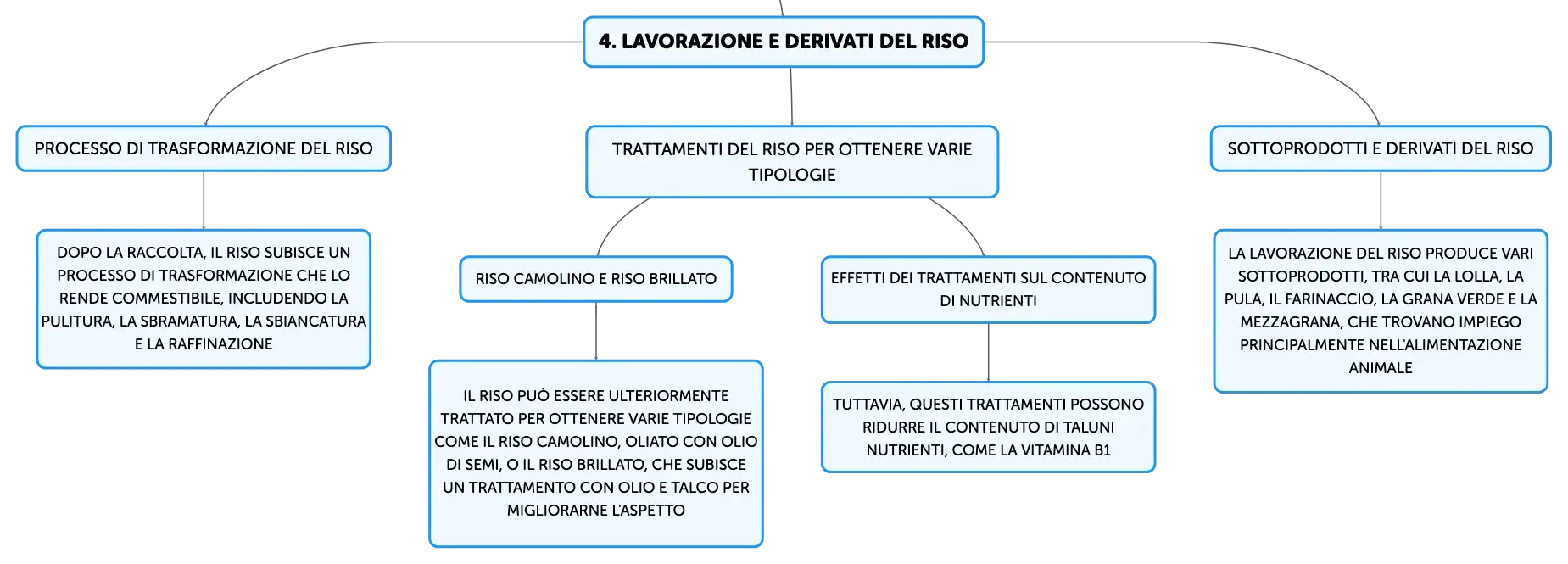 4. LAVORAZIONE E DERIVATI DEL RISO

PROCESSO DI TRASFORMAZIONE DEL RISO

DOPO LA RACCOLTA, IL RISO SUBISCE UN PROCESSO DI TRASFORMAZIONE CHE LO RENDE COMMESTIBILE, INCLUDENDO LA PULITURA, LA SBRAMATURA, LA SBIANCATURA E LA RAFFINAZIONE

TRATTAMENTI DEL RISO PER OTTENERE VARIE TIPOLOGIE

RISO CAMOLINO E RISO BRILLATO

IL RISO PUÒ ESSERE ULTERIORMENTE TRATTATO PER OTTENERE VARIE TIPOLOGIE COME IL RISO CAMOLINO, OLIATO CON OLIO DI SEMI, O IL RISO BRILLATO, CHE SUBISCE UN TRATTAMENTO CON OLIO E TALCO PER MIGLIORARNE L'ASPETTO

EFFETTI DEI TRATTAMENTI SUL CONTENUTO DI NUTRIENTI

TUTTAVIA, QUESTI TRATTAMENTI POSSONO RIDURRE IL CONTENUTO DI TALUNI NUTRIENTI, COME LA VITAMINA B1

SOTTOPRODOTTI E DERIVATI DEL RISO

LA LAVORAZIONE DEL RISO PRODUCE VARI SOTTOPRODOTTI, TRA CUI LA LOLLA, LA PULA, IL FARINACCIO, LA GRANA VERDE E LA MEZZAGRANA, CHE TROVANO IMPIEGO PRINCIPALMENTE NELL'ALIMENTAZIONE ANIMALE